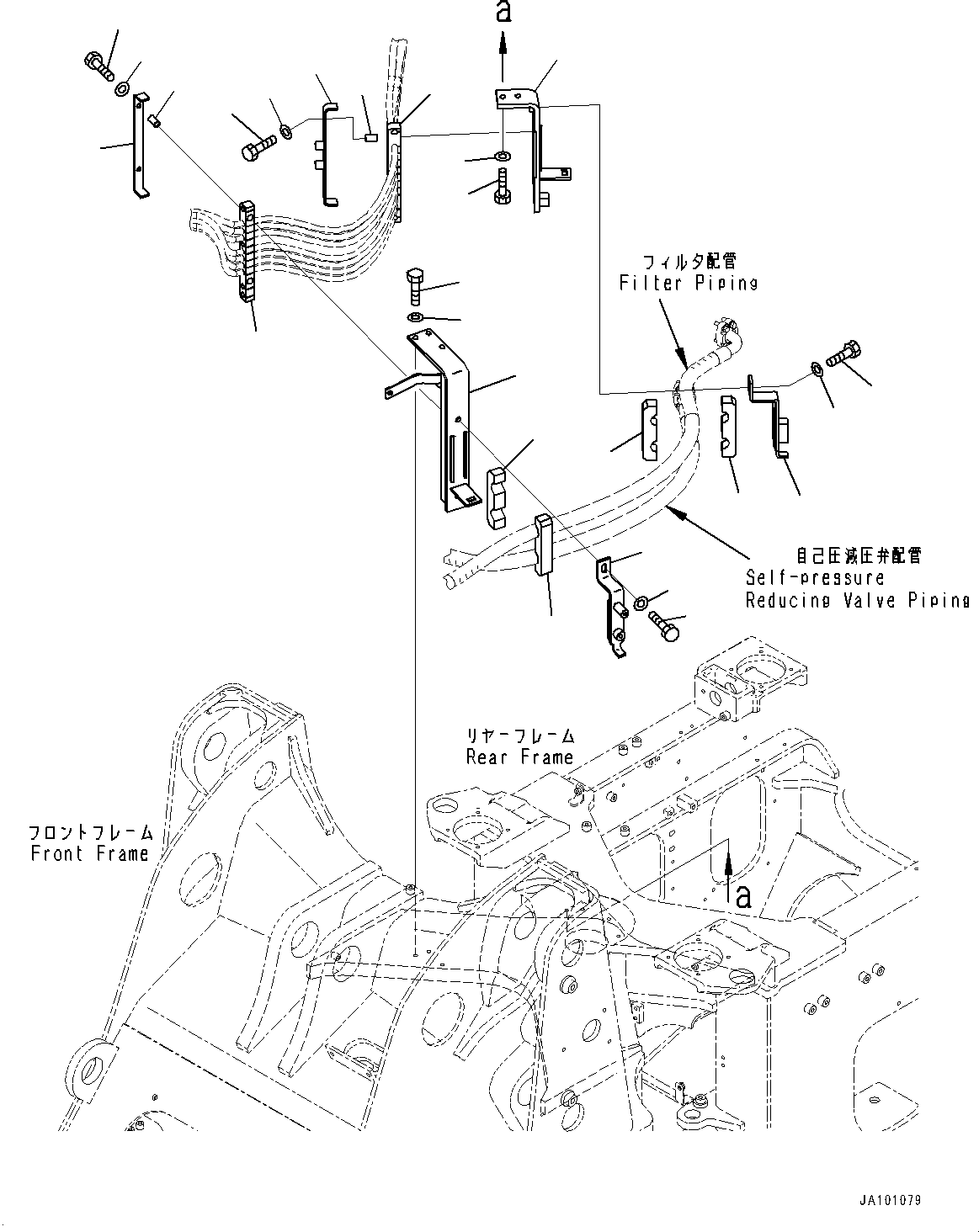 a

フィルタ配管
Filter Piping

自己圧減圧弁配管
Self-pressure
Reducing Valve Piping

リヤーフレーム
Rear Frame

フロントフレーム
Front Frame

a

JA101079